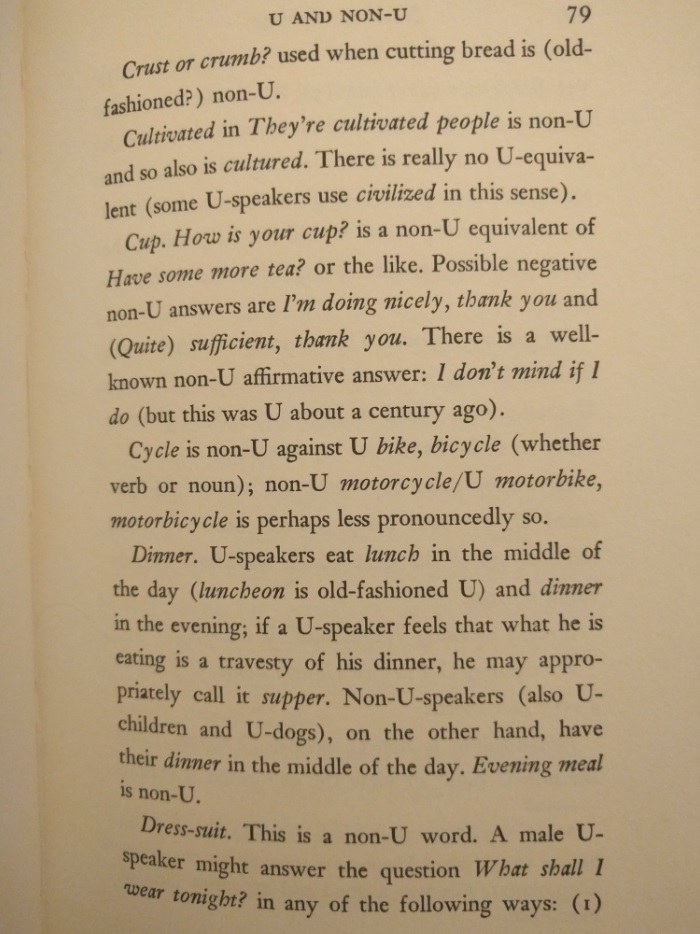 U AND NON-U 79

Crust or crumb? used when cutting bread is (old-fashioned?) non-U.

Cultivated in They're cultivated people is non-U and so also is cultured. There is really no U-equivalent (some U-speakers use civilized in this sense).

Cup. How is your cup? is a non-U equivalent of Have some more tea? or the like. Possible negative non-U answers are I'm doing nicely, thank you and (Quite) sufficient, thank you. There is a well-known non-U affirmative answer: I don't mind if I do (but this was U about a century ago).

Cycle is non-U against U bike, bicycle (whether verb or noun); non-U motorcycle/U motorbike, motorbicycle is perhaps less pronouncedly so.

Dinner. U-speakers eat lunch in the middle of the day (luncheon is old-fashioned U) and dinner in the evening; if a U-speaker feels that what he is eating is a travesty of his dinner, he may appropriately call it supper. Non-U-speakers (also U-children and U-dogs), on the other hand, have their dinner in the middle of the day. Evening meal is non-U.

Dress-suit. This is a non-U word. A male U-speaker might answer the question What shall I wear tonight? in any of the following ways: (1)